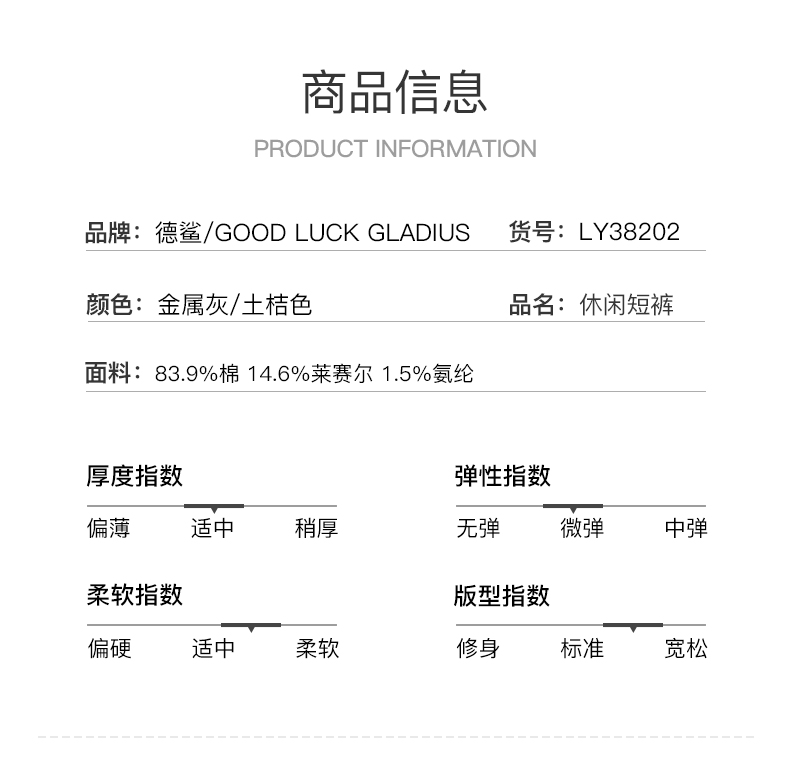 商品信息

PRODUCT INFORMATION

品牌：德鲨/GOOD LUCK GLADIUS 货号：LY38202

颜色：金属灰/土桔色 品名：休闲短裤

面料：83.9%棉 14.6%莱赛尔 1.5%氨纶

厚度指数

偏薄 适中 稍厚

弹性指数

无弹 微弹 中弹

柔软指数

偏硬 适中 柔软

版型指数

修身 标准 宽松